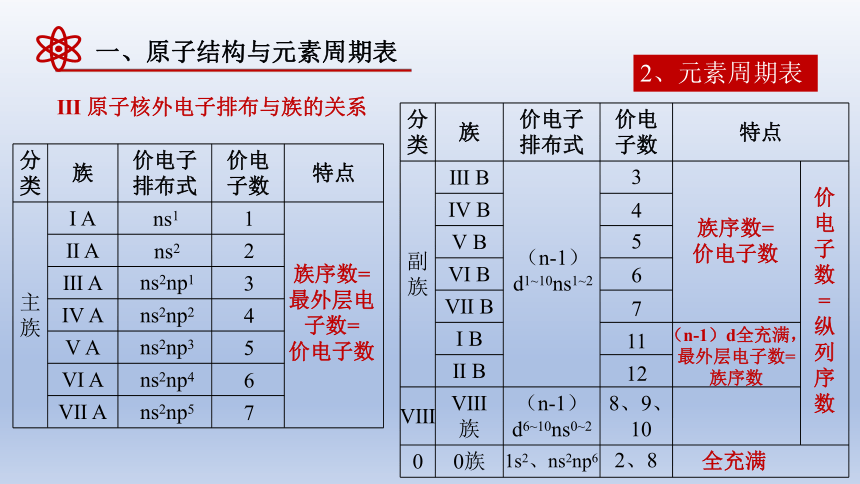 一、原子结构与元素周期表

2、元素周期表

III 原子核外电子排布与族的关系

| 分类 | 族 | 价电子排布式 | 价电子数 | 特点 |
|---|---|---|---|---|
| 主族 | I A | $ns^1$ | 1 | 族序数=最外层电子数=价电子数 |
| | II A | $ns^2$ | 2 | |
| | III A | $ns^2np^1$ | 3 | |
| | IV A | $ns^2np^2$ | 4 | |
| | V A | $ns^2np^3$ | 5 | |
| | VI A | $ns^2np^4$ | 6 | |
| | VII A | $ns^2np^5$ | 7 | |

| 分类 | 族 | 价电子排布式 | 价电子数 | 特点 | |
|---|---|---|---|---|---|
| 副族 | III B | （n-1）$d^{1\sim10}ns^{1\sim2}$ | 3 | 族序数=价电子数 | 价电子数=纵列序数 |
| | IV B | | 4 | | |
| | V B | | 5 | | |
| | VI B | | 6 | | |
| | VII B | | 7 | | |
| | I B | | 11 | （n-1）d全充满，最外层电子数=族序数 | |
| | II B | | 12 | | |
| VIII | VIII族 | （n-1）$d^{6\sim10}ns^{0\sim2}$ | 8、9、10 | | |
| 0 | 0族 | $1s^2$、$ns^2np^6$ | 2、8 | 全充满 | |